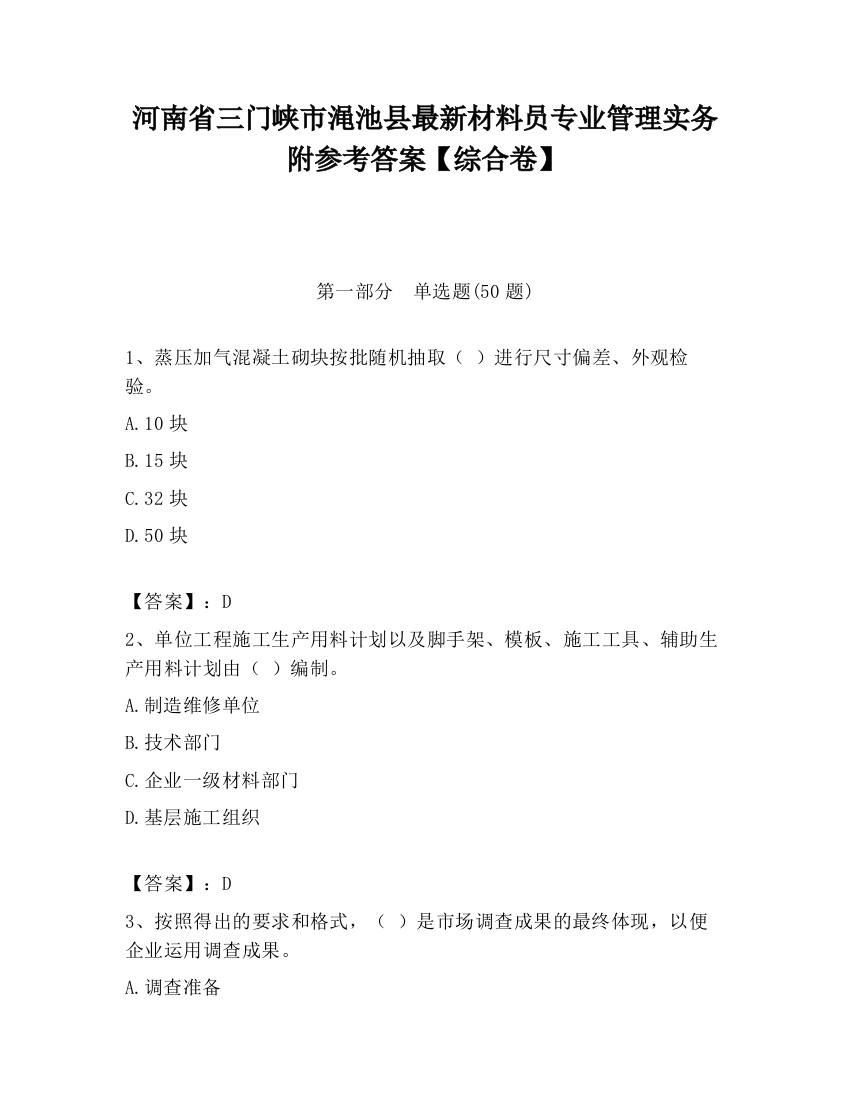 河南省三门峡市渑池县最新材料员专业管理实务附参考答案【综合卷】

第一部分 单选题(50 题)

1、蒸压加气混凝土砌块按批随机抽取（ ）进行尺寸偏差、外观检验。

A.10 块

B.15 块

C.32 块

D.50 块

【答案】：D

2、单位工程施工生产用料计划以及脚手架、模板、施工工具、辅助生产用料计划由（ ）编制。

A.制造维修单位

B.技术部门

C.企业一级材料部门

D.基层施工组织

【答案】：D

3、按照得出的要求和格式，（ ）是市场调查成果的最终体现，以便企业运用调查成果。

A.调查准备